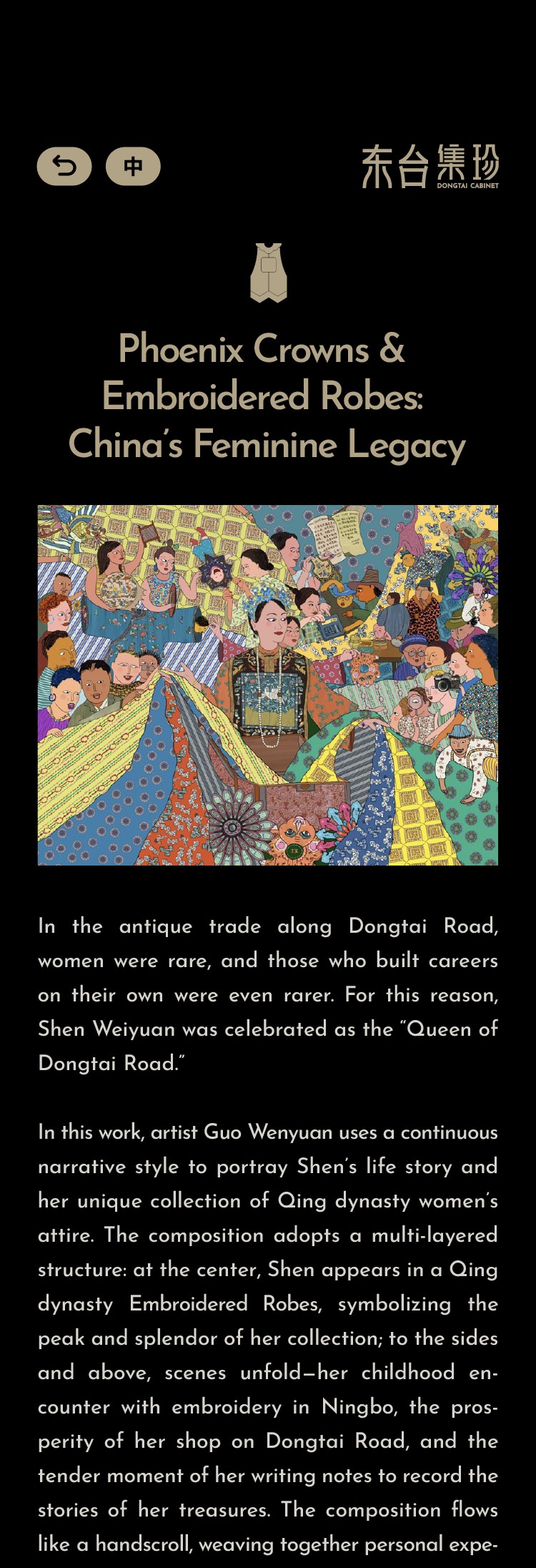 中

东台集珍
DONGTAI CABINET

Phoenix Crowns & Embroidered Robes: China's Feminine Legacy

In the antique trade along Dongtai Road, women were rare, and those who built careers on their own were even rarer. For this reason, Shen Weiyuan was celebrated as the "Queen of Dongtai Road."

In this work, artist Guo Wenyuan uses a continuous narrative style to portray Shen's life story and her unique collection of Qing dynasty women's attire. The composition adopts a multi-layered structure: at the center, Shen appears in a Qing dynasty Embroidered Robes, symbolizing the peak and splendor of her collection; to the sides and above, scenes unfold—her childhood encounter with embroidery in Ningbo, the prosperity of her shop on Dongtai Road, and the tender moment of her writing notes to record the stories of her treasures. The composition flows like a handscroll, weaving together personal expe-